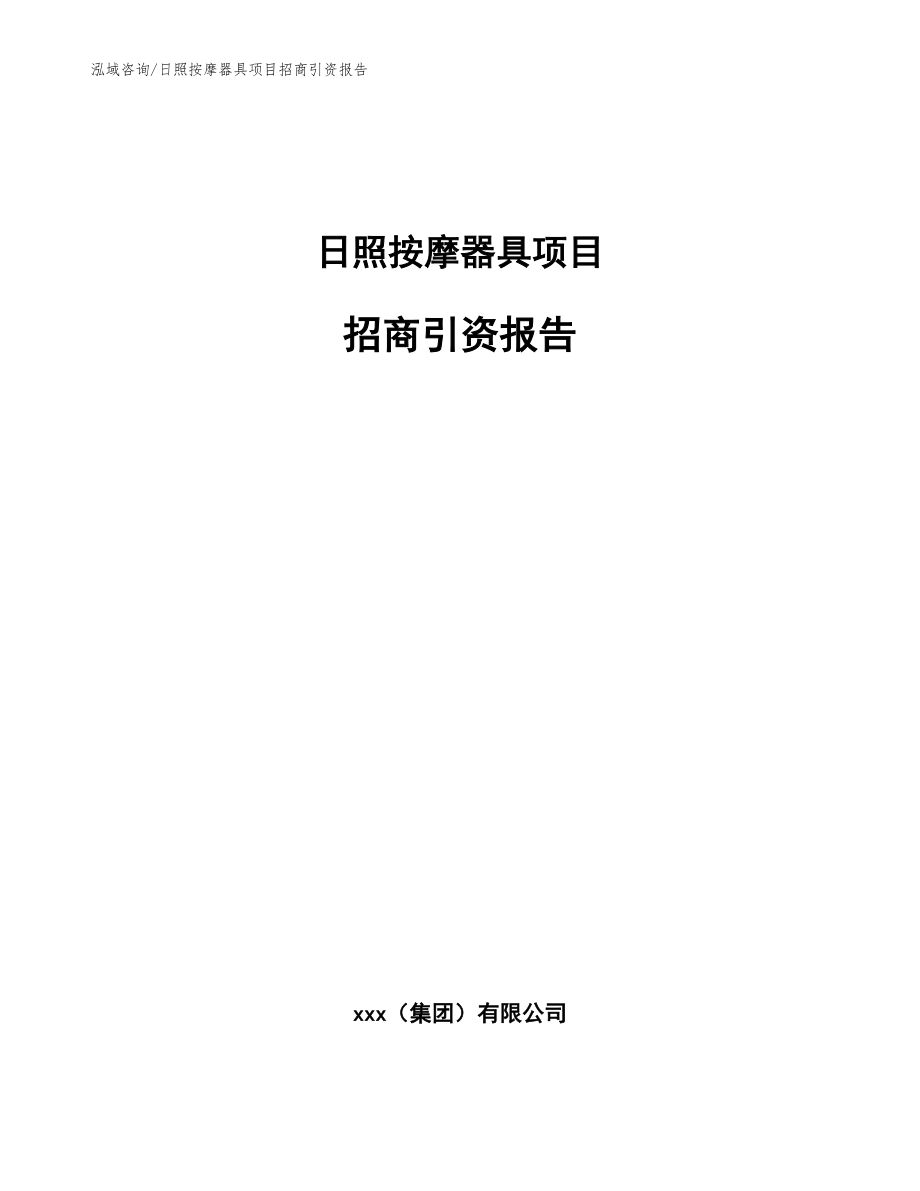 泓域咨询/日照按摩器具项目招商引资报告

日照按摩器具项目

招商引资报告

xxx（集团）有限公司